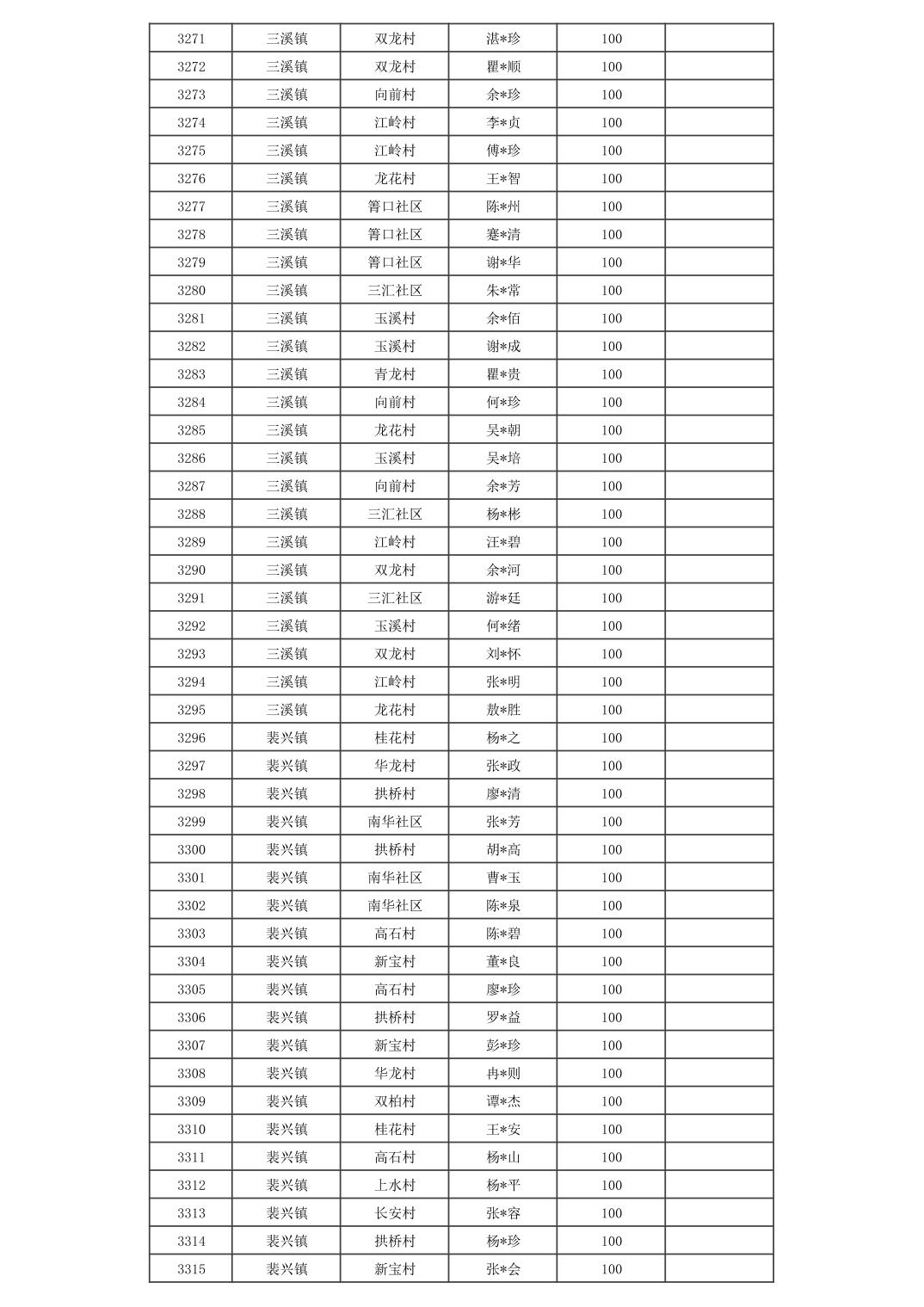 | 3271 | 三溪镇 | 双龙村 | 湛*珍 | 100 |  |
|---|---|---|---|---|---|
| 3272 | 三溪镇 | 双龙村 | 瞿*顺 | 100 |  |
| 3273 | 三溪镇 | 向前村 | 余*珍 | 100 |  |
| 3274 | 三溪镇 | 江岭村 | 李*贞 | 100 |  |
| 3275 | 三溪镇 | 江岭村 | 傅*珍 | 100 |  |
| 3276 | 三溪镇 | 龙花村 | 王*智 | 100 |  |
| 3277 | 三溪镇 | 箐口社区 | 陈*州 | 100 |  |
| 3278 | 三溪镇 | 箐口社区 | 蹇*清 | 100 |  |
| 3279 | 三溪镇 | 箐口社区 | 谢*华 | 100 |  |
| 3280 | 三溪镇 | 三汇社区 | 朱*常 | 100 |  |
| 3281 | 三溪镇 | 玉溪村 | 余*佰 | 100 |  |
| 3282 | 三溪镇 | 玉溪村 | 谢*成 | 100 |  |
| 3283 | 三溪镇 | 青龙村 | 瞿*贵 | 100 |  |
| 3284 | 三溪镇 | 向前村 | 何*珍 | 100 |  |
| 3285 | 三溪镇 | 龙花村 | 吴*朝 | 100 |  |
| 3286 | 三溪镇 | 玉溪村 | 吴*培 | 100 |  |
| 3287 | 三溪镇 | 向前村 | 余*芳 | 100 |  |
| 3288 | 三溪镇 | 三汇社区 | 杨*彬 | 100 |  |
| 3289 | 三溪镇 | 江岭村 | 汪*碧 | 100 |  |
| 3290 | 三溪镇 | 双龙村 | 余*河 | 100 |  |
| 3291 | 三溪镇 | 三汇社区 | 游*廷 | 100 |  |
| 3292 | 三溪镇 | 玉溪村 | 何*绪 | 100 |  |
| 3293 | 三溪镇 | 双龙村 | 刘*怀 | 100 |  |
| 3294 | 三溪镇 | 江岭村 | 张*明 | 100 |  |
| 3295 | 三溪镇 | 龙花村 | 敖*胜 | 100 |  |
| 3296 | 裴兴镇 | 桂花村 | 杨*之 | 100 |  |
| 3297 | 裴兴镇 | 华龙村 | 张*政 | 100 |  |
| 3298 | 裴兴镇 | 拱桥村 | 廖*清 | 100 |  |
| 3299 | 裴兴镇 | 南华社区 | 张*芳 | 100 |  |
| 3300 | 裴兴镇 | 拱桥村 | 胡*高 | 100 |  |
| 3301 | 裴兴镇 | 南华社区 | 曹*玉 | 100 |  |
| 3302 | 裴兴镇 | 南华社区 | 陈*泉 | 100 |  |
| 3303 | 裴兴镇 | 高石村 | 陈*碧 | 100 |  |
| 3304 | 裴兴镇 | 新宝村 | 董*良 | 100 |  |
| 3305 | 裴兴镇 | 高石村 | 廖*珍 | 100 |  |
| 3306 | 裴兴镇 | 拱桥村 | 罗*益 | 100 |  |
| 3307 | 裴兴镇 | 新宝村 | 彭*珍 | 100 |  |
| 3308 | 裴兴镇 | 华龙村 | 冉*则 | 100 |  |
| 3309 | 裴兴镇 | 双柏村 | 谭*杰 | 100 |  |
| 3310 | 裴兴镇 | 桂花村 | 王*安 | 100 |  |
| 3311 | 裴兴镇 | 高石村 | 杨*山 | 100 |  |
| 3312 | 裴兴镇 | 上水村 | 杨*平 | 100 |  |
| 3313 | 裴兴镇 | 长安村 | 张*容 | 100 |  |
| 3314 | 裴兴镇 | 拱桥村 | 杨*珍 | 100 |  |
| 3315 | 裴兴镇 | 新宝村 | 张*会 | 100 |  |